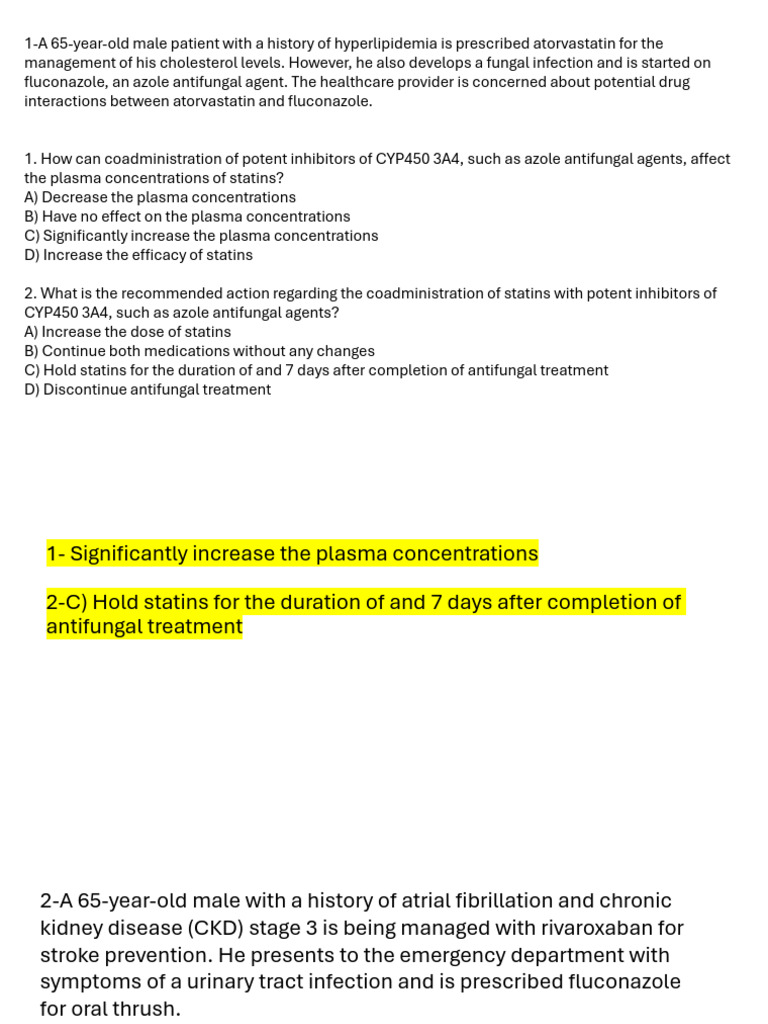 1-A 65-year-old male patient with a history of hyperlipidemia is prescribed atorvastatin for the management of his cholesterol levels. However, he also develops a fungal infection and is started on fluconazole, an azole antifungal agent. The healthcare provider is concerned about potential drug interactions between atorvastatin and fluconazole.

1. How can coadministration of potent inhibitors of CYP450 3A4, such as azole antifungal agents, affect the plasma concentrations of statins?
A) Decrease the plasma concentrations
B) Have no effect on the plasma concentrations
C) Significantly increase the plasma concentrations
D) Increase the efficacy of statins

2. What is the recommended action regarding the coadministration of statins with potent inhibitors of CYP450 3A4, such as azole antifungal agents?
A) Increase the dose of statins
B) Continue both medications without any changes
C) Hold statins for the duration of and 7 days after completion of antifungal treatment
D) Discontinue antifungal treatment

1- Significantly increase the plasma concentrations

2-C) Hold statins for the duration of and 7 days after completion of antifungal treatment

2-A 65-year-old male with a history of atrial fibrillation and chronic kidney disease (CKD) stage 3 is being managed with rivaroxaban for stroke prevention. He presents to the emergency department with symptoms of a urinary tract infection and is prescribed fluconazole for oral thrush.